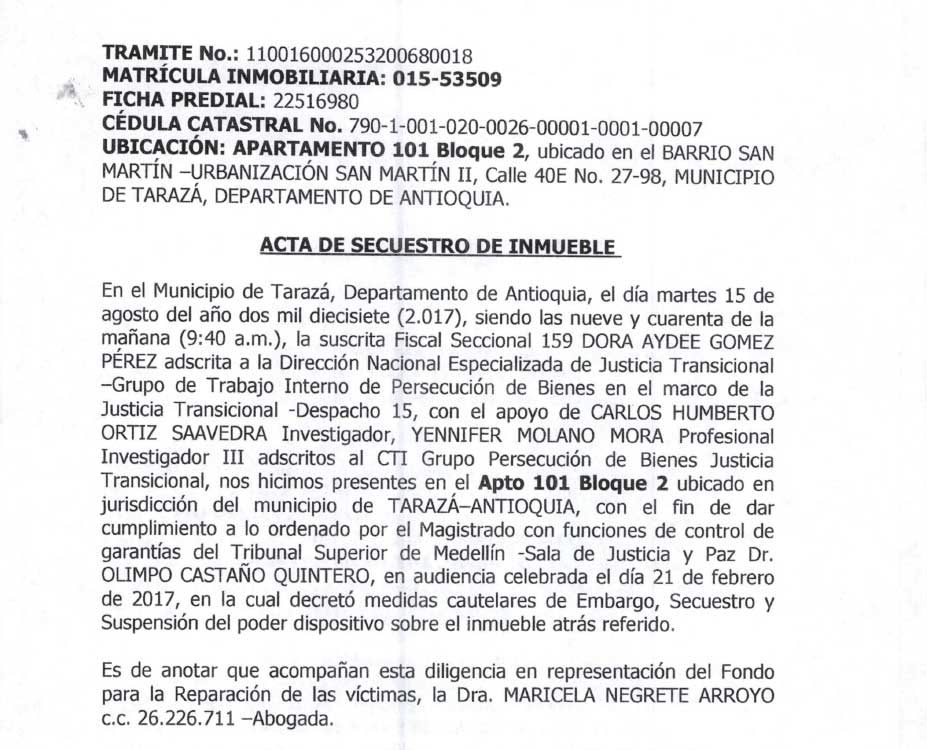 TRAMITE No.: 110016000253200680018
MATRÍCULA INMOBILIARIA: 015-53509
FICHA PREDIAL: 22516980
CÉDULA CATASTRAL No. 790-1-001-020-0026-00001-0001-00007
UBICACIÓN: APARTAMENTO 101 Bloque 2, ubicado en el BARRIO SAN MARTÍN –URBANIZACIÓN SAN MARTÍN II, Calle 40E No. 27-98, MUNICIPIO DE TARAZÁ, DEPARTAMENTO DE ANTIOQUIA.

ACTA DE SECUESTRO DE INMUEBLE

En el Municipio de Tarazá, Departamento de Antioquia, el día martes 15 de agosto del año dos mil diecisiete (2.017), siendo las nueve y cuarenta de la mañana (9:40 a.m.), la suscrita Fiscal Seccional 159 DORA AYDEE GOMEZ PÉREZ adscrita a la Dirección Nacional Especializada de Justicia Transicional –Grupo de Trabajo Interno de Persecución de Bienes en el marco de la Justicia Transicional -Despacho 15, con el apoyo de CARLOS HUMBERTO ORTIZ SAAVEDRA Investigador, YENNIFER MOLANO MORA Profesional Investigador III adscritos al CTI Grupo Persecución de Bienes Justicia Transicional, nos hicimos presentes en el Apto 101 Bloque 2 ubicado en jurisdicción del municipio de TARAZÁ–ANTIOQUIA, con el fin de dar cumplimiento a lo ordenado por el Magistrado con funciones de control de garantías del Tribunal Superior de Medellín -Sala de Justicia y Paz Dr. OLIMPO CASTAÑO QUINTERO, en audiencia celebrada el día 21 de febrero de 2017, en la cual decretó medidas cautelares de Embargo, Secuestro y Suspensión del poder dispositivo sobre el inmueble atrás referido.

Es de anotar que acompañan esta diligencia en representación del Fondo para la Reparación de las víctimas, la Dra. MARICELA NEGRETE ARROYO c.c. 26.226.711 –Abogada.